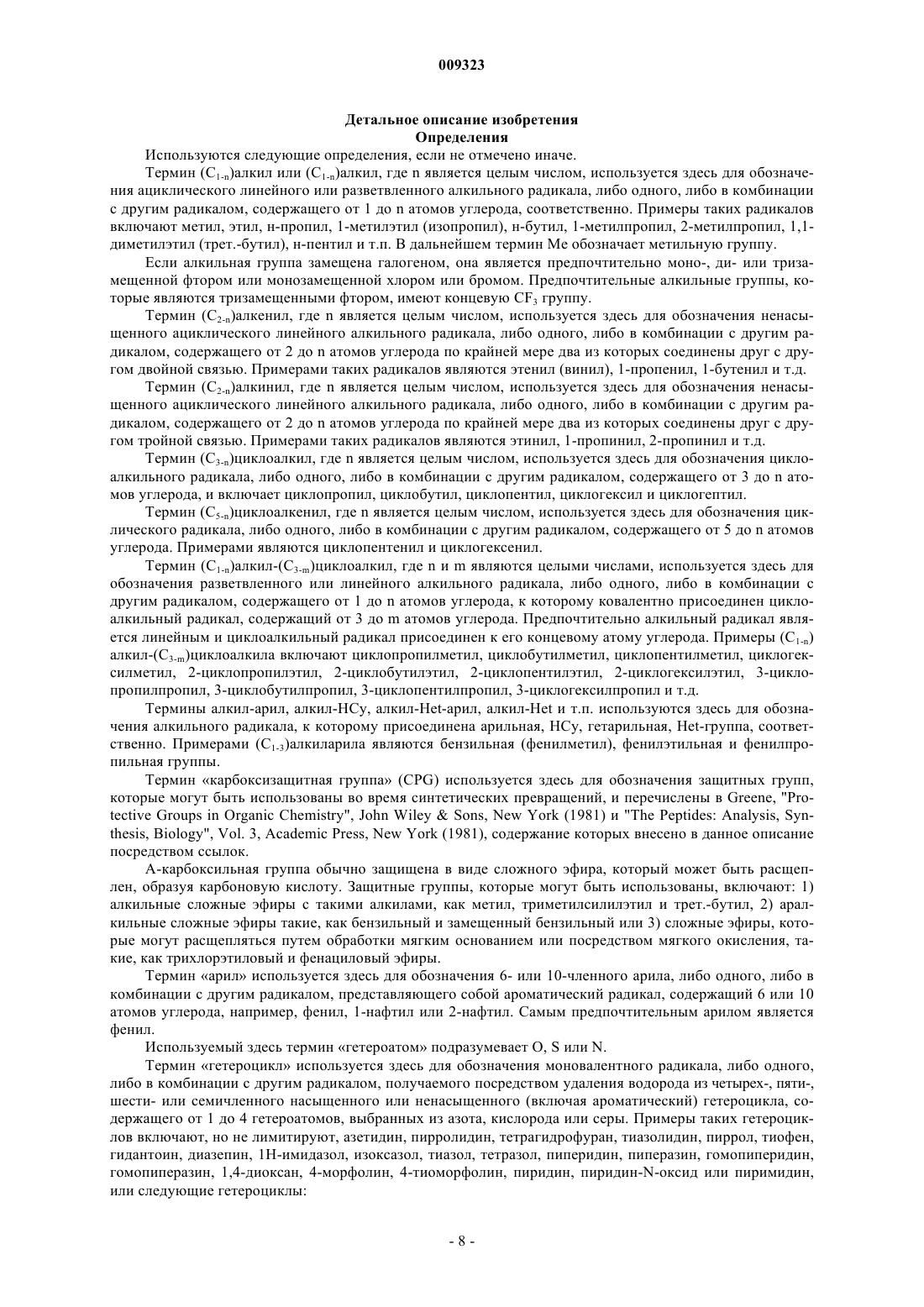 009323

Детальное описание изобретения
Определения

Используются следующие определения, если не отмечено иначе.

Термин ($C_{1-n}$)алкил или ($C_{1-n}$)алкил, где n является целым числом, используется здесь для обозначения ациклического линейного или разветвленного алкильного радикала, либо одного, либо в комбинации с другим радикалом, содержащего от 1 до n атомов углерода, соответственно. Примеры таких радикалов включают метил, этил, н-пропил, 1-метилэтил (изопропил), н-бутил, 1-метилпропил, 2-метилпропил, 1,1-диметилэтил (трет.-бутил), н-пентил и т.п. В дальнейшем термин Me обозначает метильную группу.

Если алкильная группа замещена галогеном, она является предпочтительно моно-, ди- или тризамещенной фтором или монозамещенной хлором или бромом. Предпочтительные алкильные группы, которые являются тризамещенными фтором, имеют концевую $CF_3$ группу.

Термин ($C_{2-n}$)алкенил, где n является целым числом, используется здесь для обозначения ненасыщенного ациклического линейного алкильного радикала, либо одного, либо в комбинации с другим радикалом, содержащего от 2 до n атомов углерода по крайней мере два из которых соединены друг с другом двойной связью. Примерами таких радикалов являются этенил (винил), 1-пропенил, 1-бутенил и т.д.

Термин ($C_{2-n}$)алкинил, где n является целым числом, используется здесь для обозначения ненасыщенного ациклического линейного алкильного радикала, либо одного, либо в комбинации с другим радикалом, содержащего от 2 до n атомов углерода по крайней мере два из которых соединены друг с другом тройной связью. Примерами таких радикалов являются этинил, 1-пропинил, 2-пропинил и т.д.

Термин ($C_{3-n}$)циклоалкил, где n является целым числом, используется здесь для обозначения циклоалкильного радикала, либо одного, либо в комбинации с другим радикалом, содержащего от 3 до n атомов углерода, и включает циклопропил, циклобутил, циклопентил, циклогексил и циклогептил.

Термин ($C_{5-n}$)циклоалкенил, где n является целым числом, используется здесь для обозначения циклического радикала, либо одного, либо в комбинации с другим радикалом, содержащего от 5 до n атомов углерода. Примерами являются циклопентенил и циклогексенил.

Термин ($C_{1-n}$)алкил-($C_{3-m}$)циклоалкил, где n и m являются целыми числами, используется здесь для обозначения разветвленного или линейного алкильного радикала, либо одного, либо в комбинации с другим радикалом, содержащего от 1 до n атомов углерода, к которому ковалентно присоединен циклоалкильный радикал, содержащий от 3 до m атомов углерода. Предпочтительно алкильный радикал является линейным и циклоалкильный радикал присоединен к его концевому атому углерода. Примеры ($C_{1-n}$) алкил-($C_{3-m}$)циклоалкила включают циклопропилметил, циклобутилметил, циклопентилметил, циклогексилметил, 2-циклопропилэтил, 2-циклобутилэтил, 2-циклопентилэтил, 2-циклогексилэтил, 3-циклопропилпропил, 3-циклобутилпропил, 3-циклопентилпропил, 3-циклогексилпропил и т.д.

Термины алкил-арил, алкил-HCy, алкил-Het-арил, алкил-Het и т.п. используются здесь для обозначения алкильного радикала, к которому присоединена арильная, HCy, гетарильная, Het-группа, соответственно. Примерами ($C_{1-3}$)алкиларила являются бензильная (фенилметил), фенилэтильная и фенилпропильная группы.

Термин «карбоксизащитная группа» (CPG) используется здесь для обозначения защитных групп, которые могут быть использованы во время синтетических превращений, и перечислены в Greene, "Protective Groups in Organic Chemistry", John Wiley & Sons, New York (1981) и "The Peptides: Analysis, Synthesis, Biology", Vol. 3, Academic Press, New York (1981), содержание которых внесено в данное описание посредством ссылок.

А-карбоксильная группа обычно защищена в виде сложного эфира, который может быть расщеплен, образуя карбоновую кислоту. Защитные группы, которые могут быть использованы, включают: 1) алкильные сложные эфиры с такими алкилами, как метил, триметилсилилэтил и трет.-бутил, 2) аралкильные сложные эфиры такие, как бензильный и замещенный бензильный или 3) сложные эфиры, которые могут расщепляться путем обработки мягким основанием или посредством мягкого окисления, такие, как трихлорэтиловый и фенациловый эфиры.

Термин «арил» используется здесь для обозначения 6- или 10-членного арила, либо одного, либо в комбинации с другим радикалом, представляющего собой ароматический радикал, содержащий 6 или 10 атомов углерода, например, фенил, 1-нафтил или 2-нафтил. Самым предпочтительным арилом является фенил.

Используемый здесь термин «гетероатом» подразумевает O, S или N.

Термин «гетероцикл» используется здесь для обозначения моновалентного радикала, либо одного, либо в комбинации с другим радикалом, получаемого посредством удаления водорода из четырех-, пяти-, шести- или семичленного насыщенного или ненасыщенного (включая ароматический) гетероцикла, содержащего от 1 до 4 гетероатомов, выбранных из азота, кислорода или серы. Примеры таких гетероциклов включают, но не лимитируют, азетидин, пирролидин, тетрагидрофуран, тиазолидин, пиррол, тиофен, гидантоин, диазепин, 1H-имидазол, изоксазол, тиазол, тетразол, пиперидин, пиперазин, гомопиперидин, гомопиперазин, 1,4-диоксан, 4-морфолин, 4-тиоморфолин, пиридин, пиридин-N-оксид или пиримидин, или следующие гетероциклы:

- 8 -